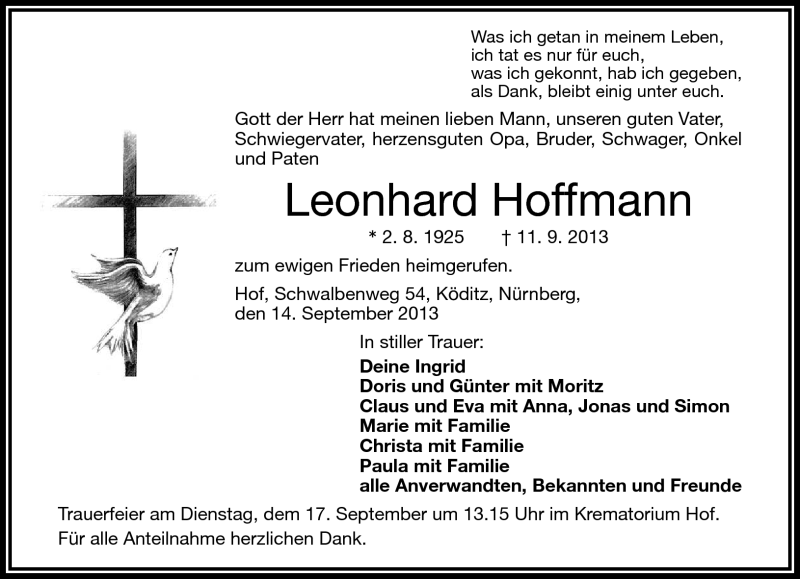 Was ich getan in meinem Leben,
ich tat es nur für euch,
was ich gekonnt, hab ich gegeben,
als Dank, bleibt einig unter euch.

Gott der Herr hat meinen lieben Mann, unseren guten Vater, Schwiegervater, herzensguten Opa, Bruder, Schwager, Onkel und Paten

Leonhard Hoffmann

* 2. 8. 1925 † 11. 9. 2013

zum ewigen Frieden heimgerufen.

Hof, Schwalbenweg 54, Köditz, Nürnberg,
den 14. September 2013

In stiller Trauer:

Deine Ingrid
Doris und Günter mit Moritz
Claus und Eva mit Anna, Jonas und Simon
Marie mit Familie
Christa mit Familie
Paula mit Familie
alle Anverwandten, Bekannten und Freunde

Trauerfeier am Dienstag, dem 17. September um 13.15 Uhr im Krematorium Hof.
Für alle Anteilnahme herzlichen Dank.